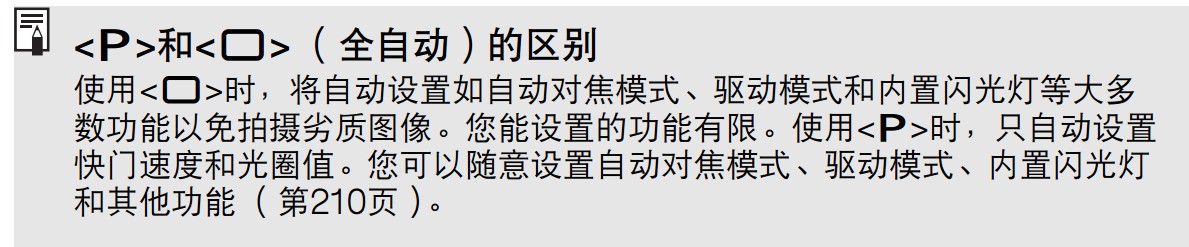 <P>和<□>（全自动）的区别
使用<□>时，将自动设置如自动对焦模式、驱动模式和内置闪光灯等大多数功能以免拍摄劣质图像。您能设置的功能有限。使用<P>时，只自动设置快门速度和光圈值。您可以随意设置自动对焦模式、驱动模式、内置闪光灯和其他功能（第210页）。